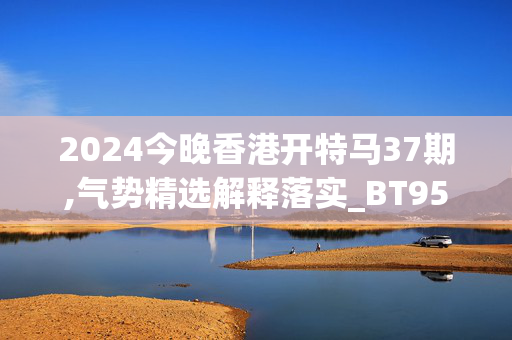 2024今晚香港开特马37期,气势精选解释落实_BT95